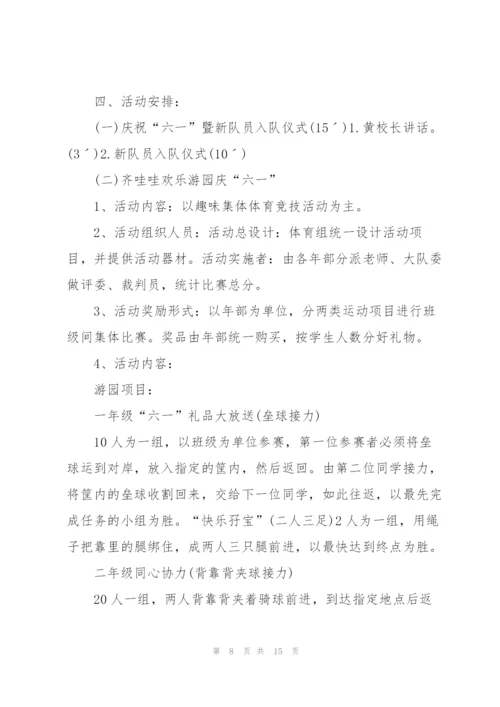 四、活动安排：

(一)庆祝“六一”暨新队员入队仪式(15´)1.黄校长讲话。(3´)2.新队员入队仪式(10´)

(二)齐哇哇欢乐游园庆“六一”

1、活动内容：以趣味集体体育竞技活动为主。

2、活动组织人员：活动总设计：体育组统一设计活动项目，并提供活动器材。活动实施者：由各年部分派老师、大队委做评委、裁判员，统计比赛总分。

3、活动奖励形式：以年部为单位，分两类运动项目进行班级间集体比赛。奖品由年部统一购买，按学生人数分好礼物。

4、活动内容：

游园项目：

一年级“六一”礼品大放送(垒球接力)

10人为一组，以班级为单位参赛，第一位参赛者必须将垒球运到对岸，放入指定的筐内，然后返回。由第二位同学接力，将筐内的垒球收割回来，交给下一位同学，如此往返，以最先完成任务的小组为胜。“快乐孖宝”(二人三足)2人为一组，用绳子把靠里的腿绑住，成两人三只腿前进，以最快达到终点为胜。

二年级同心协力(背靠背夹球接力)

20人一组，两人背靠背夹着骑球前进，到达指定地点后返

第 8 页 共 15 页